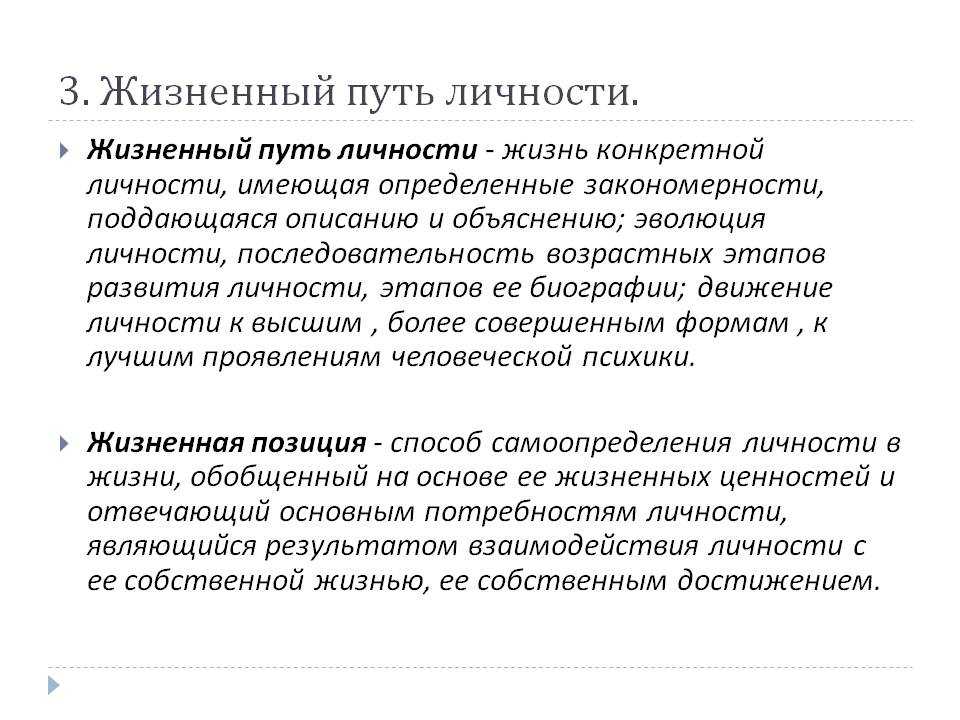 3. Жизненный путь личности.

Жизненный путь личности - жизнь конкретной личности, имеющая определенные закономерности, поддающаяся описанию и объяснению; эволюция личности, последовательность возрастных этапов развития личности, этапов ее биографии; движение личности к высшим , более совершенным формам , к лучшим проявлениям человеческой психики.

Жизненная позиция - способ самоопределения личности в жизни, обобщенный на основе ее жизненных ценностей и отвечающий основным потребностям личности, являющийся результатом взаимодействия личности с ее собственной жизнью, ее собственным достижением.